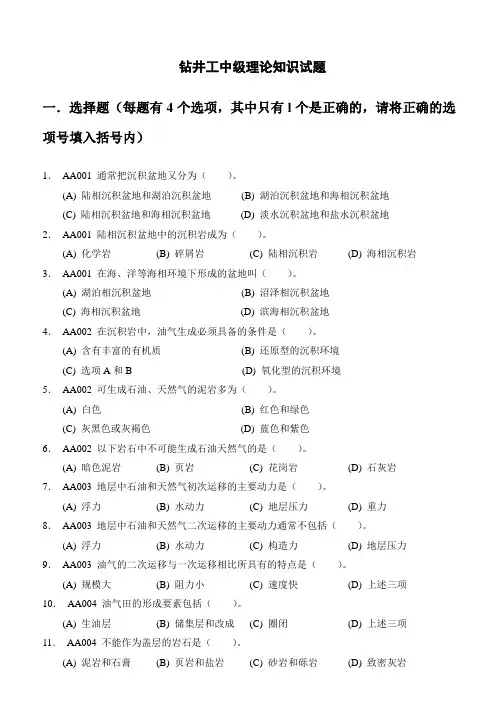 钻井工中级理论知识试题

一．选择题（每题有 4 个选项，其中只有 1 个是正确的，请将正确的选项号填入括号内）

1. AA001 通常把沉积盆地又分为（ ）。
(A) 陆相沉积盆地和湖泊沉积盆地 (B) 湖泊沉积盆地和海相沉积盆地
(C) 陆相沉积盆地和海相沉积盆地 (D) 淡水沉积盆地和盐水沉积盆地

2. AA001 陆相沉积盆地中的沉积岩成为（ ）。
(A) 化学岩 (B) 碎屑岩 (C) 陆相沉积岩 (D) 海相沉积岩

3. AA001 在海、洋等海相环境下形成的盆地叫（ ）。
(A) 湖泊相沉积盆地 (B) 沼泽相沉积盆地
(C) 海相沉积盆地 (D) 滨海相沉积盆地

4. AA002 在沉积岩中，油气生成必须具备的条件是（ ）。
(A) 含有丰富的有机质 (B) 还原型的沉积环境
(C) 选项 A 和 B (D) 氧化型的沉积环境

5. AA002 可生成石油、天然气的泥岩多为（ ）。
(A) 白色 (B) 红色和绿色
(C) 灰黑色或灰褐色 (D) 蓝色和紫色

6. AA002 以下岩石中不可能生成石油天然气的是（ ）。
(A) 暗色泥岩 (B) 页岩 (C) 花岗岩 (D) 石灰岩

7. AA003 地层中石油和天然气初次运移的主要动力是（ ）。
(A) 浮力 (B) 水动力 (C) 地层压力 (D) 重力

8. AA003 地层中石油和天然气二次运移的主要动力通常不包括（ ）。
(A) 浮力 (B) 水动力 (C) 构造力 (D) 地层压力

9. AA003 油气的二次运移与一次运移相比所具有的特点是（ ）。
(A) 规模大 (B) 阻力小 (C) 速度快 (D) 上述三项

10. AA004 油气田的形成要素包括（ ）。
(A) 生油层 (B) 储集层和改成 (C) 圈闭 (D) 上述三项

11. AA004 不能作为盖层的岩石是（ ）。
(A) 泥岩和石膏 (B) 页岩和盐岩 (C) 砂岩和砾岩 (D) 致密灰岩